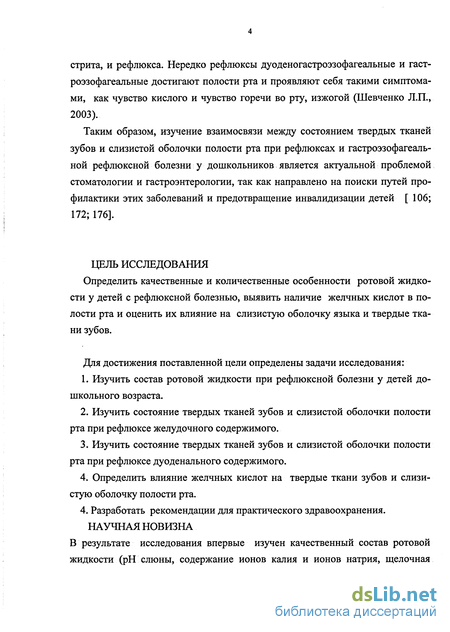 4

стрита, и рефлюкса. Нередко рефлюксы дуоденогастроэзофагеальные и гастроэзофагеальные достигают полости рта и проявляют себя такими симптомами, как чувство кислого и чувство горечи во рту, изжогой (Шевченко Л.П., 2003).

Таким образом, изучение взаимосвязи между состоянием твердых тканей зубов и слизистой оболочки полости рта при рефлюксах и гастроэзофагеальной рефлюксной болезни у дошкольников является актуальной проблемой стоматологии и гастроэнтерологии, так как направлено на поиски путей профилактики этих заболеваний и предотвращение инвалидизации детей [ 106; 172; 176].

ЦЕЛЬ ИССЛЕДОВАНИЯ

Определить качественные и количественные особенности ротовой жидкости у детей с рефлюксной болезнью, выявить наличие желчных кислот в полости рта и оценить их влияние на слизистую оболочку языка и твердые ткани зубов.

Для достижения поставленной цели определены задачи исследования:

1. Изучить состав ротовой жидкости при рефлюксной болезни у детей дошкольного возраста.

2. Изучить состояние твердых тканей зубов и слизистой оболочки полости рта при рефлюксе желудочного содержимого.

3. Изучить состояние твердых тканей зубов и слизистой оболочки полости рта при рефлюксе дуоденального содержимого.

4. Определить влияние желчных кислот на твердые ткани зубов и слизистую оболочку полости рта.

4. Разработать рекомендации для практического здравоохранения.

НАУЧНАЯ НОВИЗНА

В результате исследования впервые изучен качественный состав ротовой жидкости (pH слюны, содержание ионов калия и ионов натрия, щелочная

dsLib.net
библиотека диссертаций